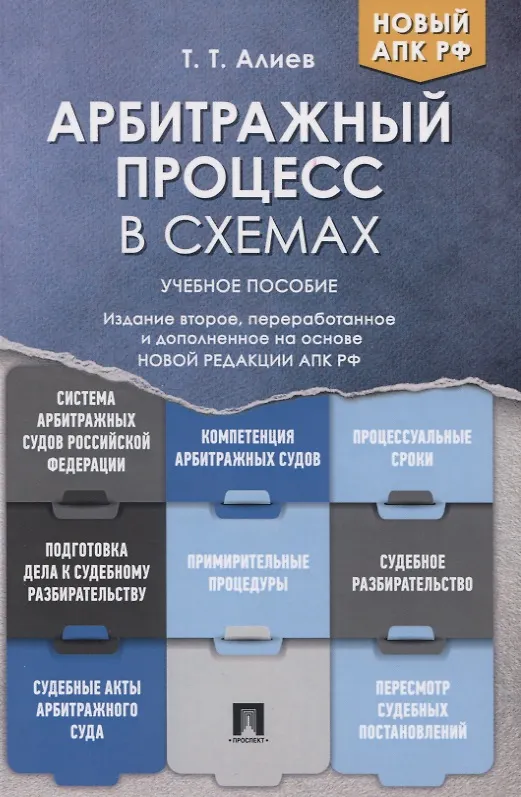 НОВЫЙ
АПК РФ

Т. Т. Алиев

АРБИТРАЖНЫЙ
ПРОЦЕСС
В СХЕМАХ

УЧЕБНОЕ ПОСОБИЕ

Издание второе, переработанное и дополненное на основе НОВОЙ РЕДАКЦИИ АПК РФ

СИСТЕМА
АРБИТРАЖНЫХ
СУДОВ РОССИЙСКОЙ
ФЕДЕРАЦИИ

КОМПЕТЕНЦИЯ
АРБИТРАЖНЫХ СУДОВ

ПРОЦЕССУАЛЬНЫЕ
СРОКИ

ПОДГОТОВКА
ДЕЛА К СУДЕБНОМУ
РАЗБИРАТЕЛЬСТВУ

ПРИМИРИТЕЛЬНЫЕ
ПРОЦЕДУРЫ

СУДЕБНОЕ
РАЗБИРАТЕЛЬСТВО

СУДЕБНЫЕ АКТЫ
АРБИТРАЖНОГО
СУДА

ПРОСПЕКТ

ПЕРЕСМОТР
СУДЕБНЫХ
ПОСТАНОВЛЕНИЙ